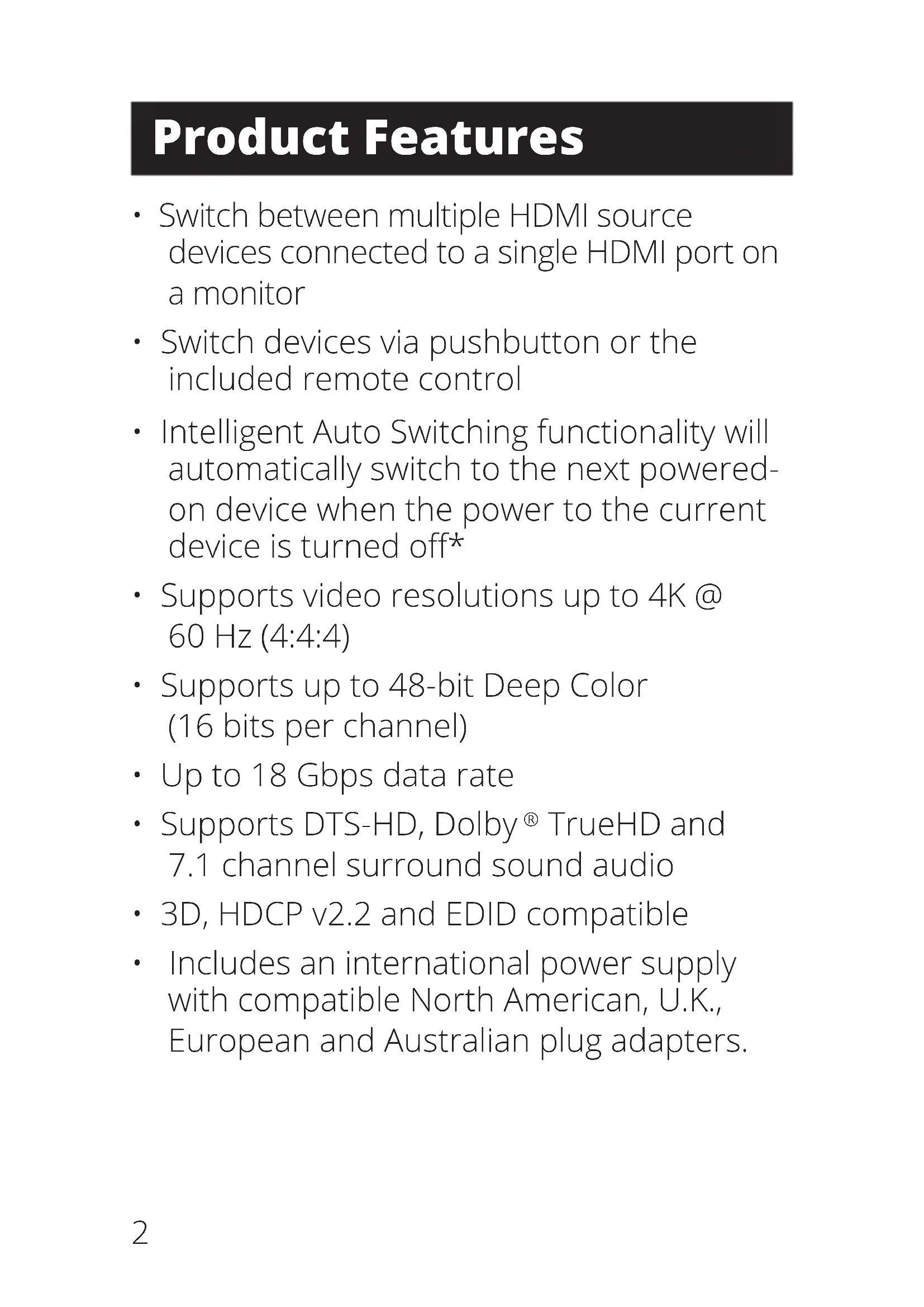 Product Features

• Switch between multiple HDMI source devices connected to a single HDMI port on a monitor

• Switch devices via pushbutton or the included remote control

• Intelligent Auto Switching functionality will automatically switch to the next powered-on device when the power to the current device is turned off*

• Supports video resolutions up to 4K @ 60 Hz (4:4:4)

• Supports up to 48-bit Deep Color (16 bits per channel)

• Up to 18 Gbps data rate

• Supports DTS-HD, Dolby® TrueHD and 7.1 channel surround sound audio

• 3D, HDCP v2.2 and EDID compatible

• Includes an international power supply with compatible North American, U.K., European and Australian plug adapters.

2